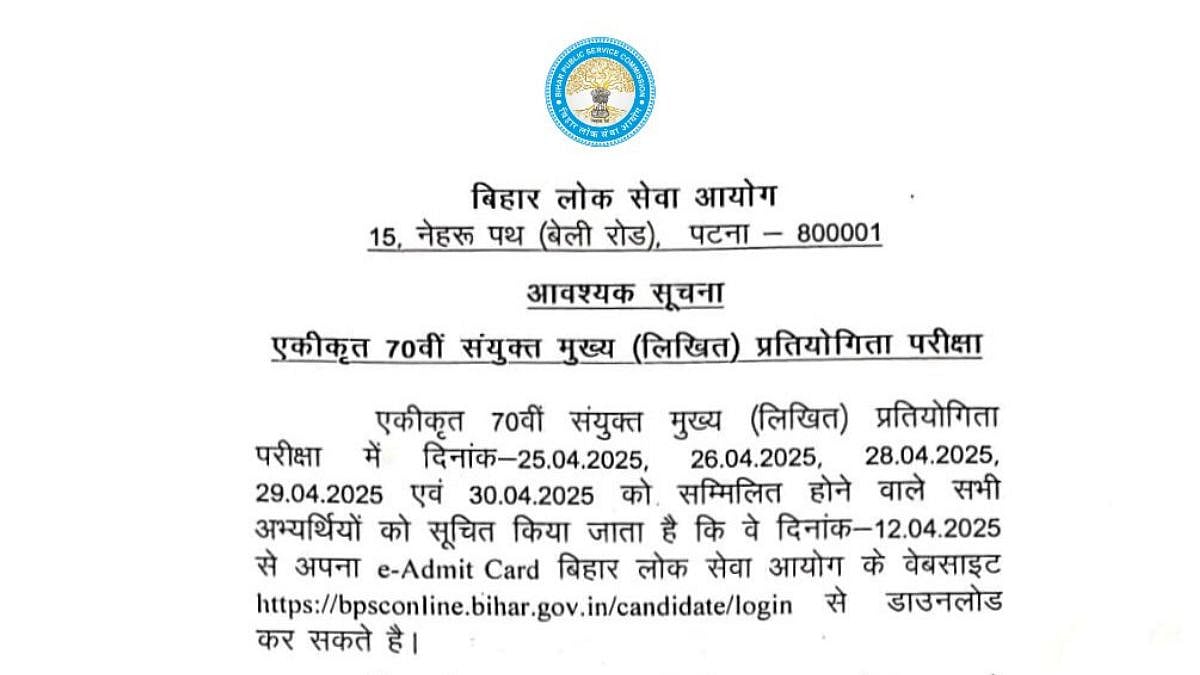 BIHAR PUBLIC SERVICE COMMISSION
बिहार लोक सेवा आयोग

बिहार लोक सेवा आयोग
15, नेहरू पथ (बेली रोड), पटना – 800001

आवश्यक सूचना
एकीकृत 70वीं संयुक्त मुख्य (लिखित) प्रतियोगिता परीक्षा

एकीकृत 70वीं संयुक्त मुख्य (लिखित) प्रतियोगिता परीक्षा में दिनांक–25.04.2025, 26.04.2025, 28.04.2025, 29.04.2025 एवं 30.04.2025 को सम्मिलित होने वाले सभी अभ्यर्थियों को सूचित किया जाता है कि वे दिनांक–12.04.2025 से अपना e-Admit Card बिहार लोक सेवा आयोग के वेबसाइट https://bpsconline.bihar.gov.in/candidate/login से डाउनलोड कर सकते है।